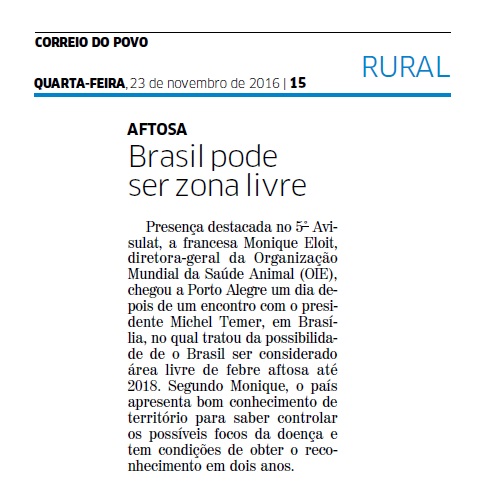 CORREIO DO POVO

QUARTA-FEIRA, 23 de novembro de 2016 | 15

RURAL

AFTOSA

Brasil pode ser zona livre

Presença destacada no 5º Avisulat, a francesa Monique Eloit, diretora-geral da Organização Mundial da Saúde Animal (OIE), chegou a Porto Alegre um dia depois de um encontro com o presidente Michel Temer, em Brasília, no qual tratou da possibilidade de o Brasil ser considerado área livre de febre aftosa até 2018. Segundo Monique, o país apresenta bom conhecimento de território para saber controlar os possíveis focos da doença e tem condições de obter o reconhecimento em dois anos.